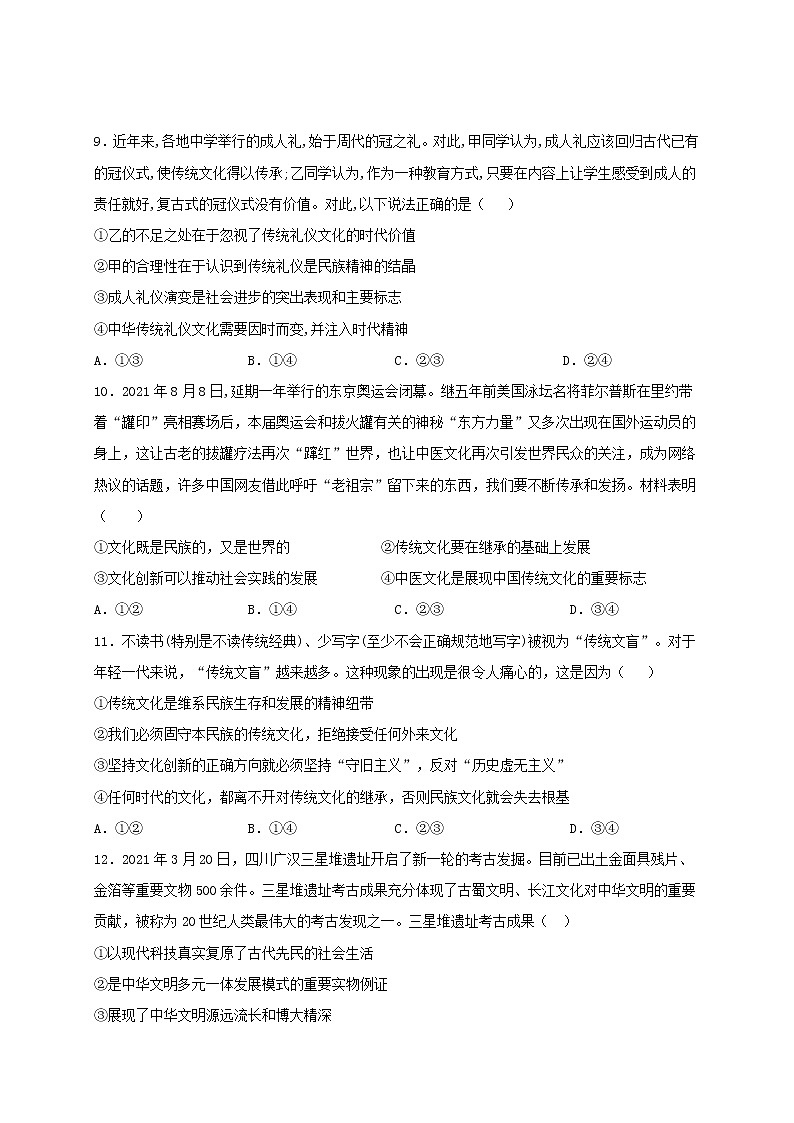 9．近年来，各地中学举行的成人礼，始于周代的冠之礼。对此，甲同学认为，成人礼应该回归古代已有的冠仪式，使传统文化得以传承；乙同学认为，作为一种教育方式，只要在内容上让学生感受到成人的责任就好，复古式的冠仪式没有价值。对此，以下说法正确的是（　　）

①乙的不足之处在于忽视了传统礼仪文化的时代价值

②甲的合理性在于认识到传统礼仪是民族精神的结晶

③成人礼仪演变是社会进步的突出表现和主要标志

④中华传统礼仪文化需要因时而变，并注入时代精神

A．①③　　B．①④　　C．②③　　D．②④

10．2021 年 8 月 8 日，延期一年举行的东京奥运会闭幕。继五年前美国泳坛名将菲尔普斯在里约带着“罐印”亮相赛场后，本届奥运会和拔火罐有关的神秘“东方力量”又多次出现在国外运动员的身上，这让古老的拔罐疗法再次“蹿红”世界，也让中医文化再次引发世界民众的关注，成为网络热议的话题，许多中国网友借此呼吁“老祖宗”留下来的东西，我们要不断传承和发扬。材料表明（　　）

①文化既是民族的，又是世界的　　②传统文化要在继承的基础上发展

③文化创新可以推动社会实践的发展　　④中医文化是展现中国传统文化的重要标志

A．①②　　B．①④　　C．②③　　D．③④

11．不读书(特别是不读传统经典)、少写字(至少不会正确规范地写字)被视为“传统文盲”。对于年轻一代来说，“传统文盲”越来越多。这种现象的出现是很令人痛心的，这是因为（　　）

①传统文化是维系民族生存和发展的精神纽带

②我们必须固守本民族的传统文化，拒绝接受任何外来文化

③坚持文化创新的正确方向就必须坚持“守旧主义”，反对“历史虚无主义”

④任何时代的文化，都离不开对传统文化的继承，否则民族文化就会失去根基

A．①②　　B．①④　　C．②③　　D．③④

12．2021 年 3 月 20 日，四川广汉三星堆遗址开启了新一轮的考古发掘。目前已出土金面具残片、金箔等重要文物 500 余件。三星堆遗址考古成果充分体现了古蜀文明、长江文化对中华文明的重要贡献，被称为 20 世纪人类最伟大的考古发现之一。三星堆遗址考古成果（　　）

①以现代科技真实复原了古代先民的社会生活

②是中华文明多元一体发展模式的重要实物例证

③展现了中华文明源远流长和博大精深